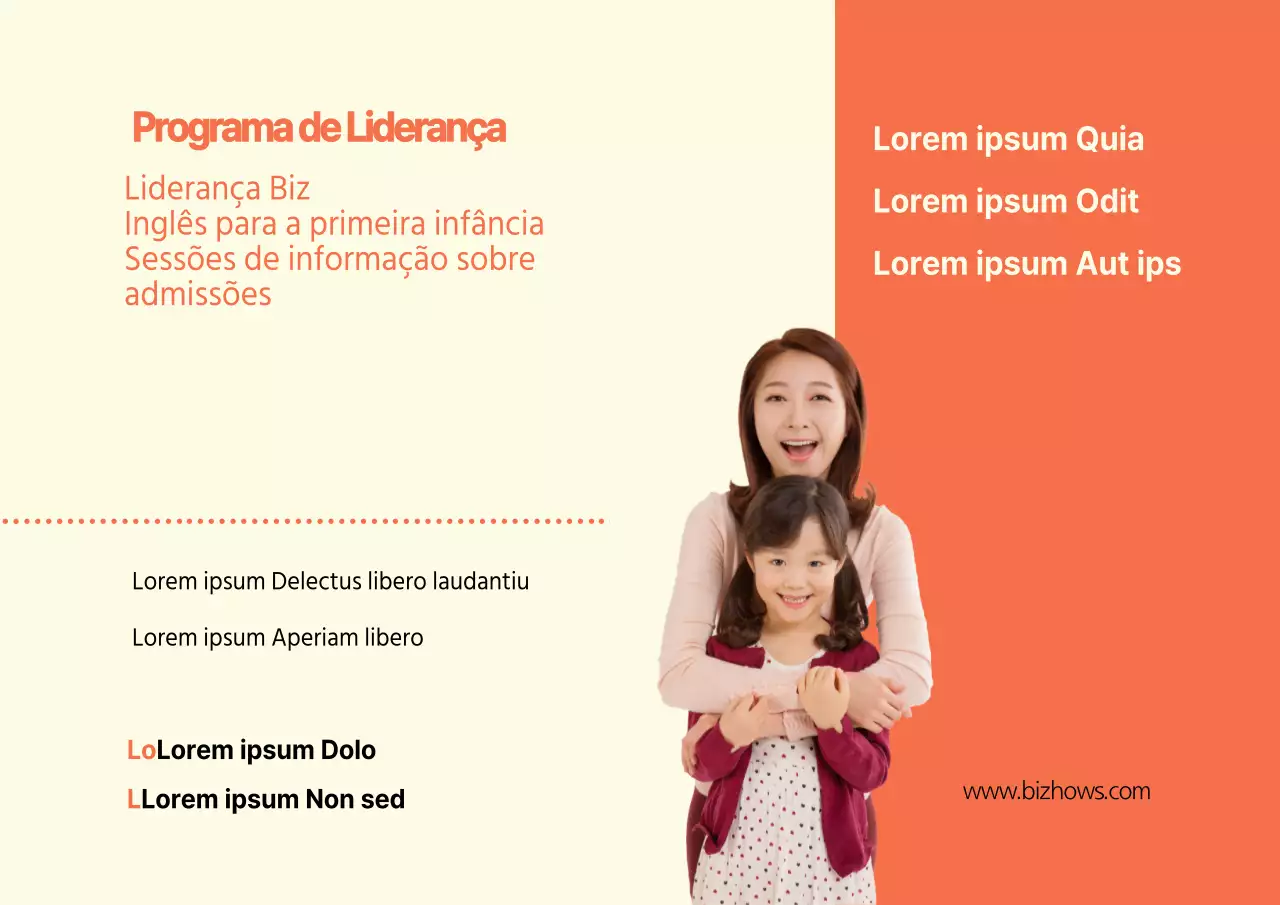 Programa de Liderança

Liderança Biz
Inglês para a primeira infância
Sessões de informação sobre admissões

Lorem ipsum Delectus libero laudantiu

Lorem ipsum Aperiam libero

LoLorem ipsum Dolo

LLorem ipsum Non sed

Lorem ipsum Quia

Lorem ipsum Odit

Lorem ipsum Aut ips

www.bizhows.com